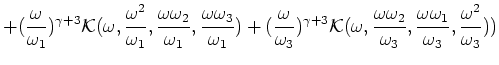 $+(\frac{\omega}{\omega_1})^{\gamma+3}\mathcal{K}(\omega, \frac{\omega^2}{\omega_1}, \frac{\omega\omega_2}{\omega_1}, \frac{\omega\omega_3}{\omega_1}) + (\frac{\omega}{\omega_3})^{\gamma+3}\mathcal{K}(\omega, \frac{\omega\omega_2}{\omega_3}, \frac{\omega\omega_1}{\omega_3}, \frac{\omega^2}{\omega_3}))$